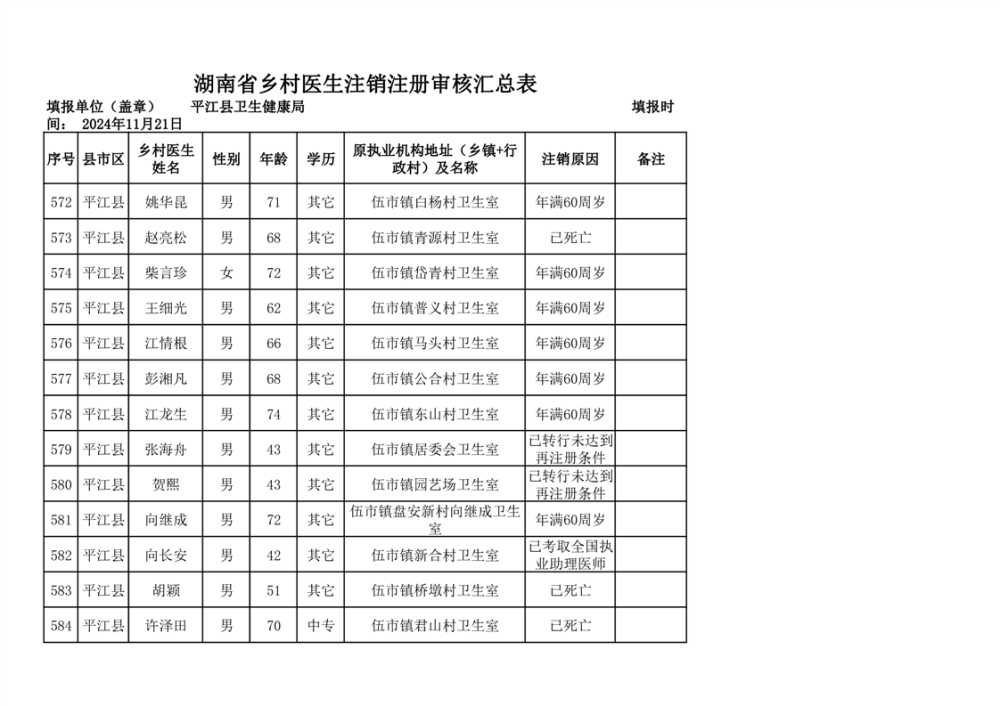 湖南省乡村医生注销注册审核汇总表

填报单位（盖章） 平江县卫生健康局 填报时间： 2024年11月21日

| 序号 | 县市区 | 乡村医生姓名 | 性别 | 年龄 | 学历 | 原执业机构地址（乡镇+行政村）及名称 | 注销原因 | 备注 |
|---|---|---|---|---|---|---|---|---|
| 572 | 平江县 | 姚华昆 | 男 | 71 | 其它 | 伍市镇白杨村卫生室 | 年满60周岁 | |
| 573 | 平江县 | 赵亮松 | 男 | 68 | 其它 | 伍市镇青源村卫生室 | 已死亡 | |
| 574 | 平江县 | 柴言珍 | 女 | 72 | 其它 | 伍市镇岱青村卫生室 | 年满60周岁 | |
| 575 | 平江县 | 王细光 | 男 | 62 | 其它 | 伍市镇普义村卫生室 | 年满60周岁 | |
| 576 | 平江县 | 江情根 | 男 | 66 | 其它 | 伍市镇马头村卫生室 | 年满60周岁 | |
| 577 | 平江县 | 彭湘凡 | 男 | 68 | 其它 | 伍市镇公合村卫生室 | 年满60周岁 | |
| 578 | 平江县 | 江龙生 | 男 | 74 | 其它 | 伍市镇东山村卫生室 | 年满60周岁 | |
| 579 | 平江县 | 张海舟 | 男 | 43 | 其它 | 伍市镇居委会卫生室 | 已转行未达到再注册条件 | |
| 580 | 平江县 | 贺熙 | 男 | 43 | 其它 | 伍市镇园艺场卫生室 | 已转行未达到再注册条件 | |
| 581 | 平江县 | 向继成 | 男 | 72 | 其它 | 伍市镇盘安新村向继成卫生室 | 年满60周岁 | |
| 582 | 平江县 | 向长安 | 男 | 42 | 其它 | 伍市镇新合村卫生室 | 已考取全国执业助理医师 | |
| 583 | 平江县 | 胡颖 | 男 | 51 | 其它 | 伍市镇桥墩村卫生室 | 已死亡 | |
| 584 | 平江县 | 许泽田 | 男 | 70 | 中专 | 伍市镇君山村卫生室 | 已死亡 | |